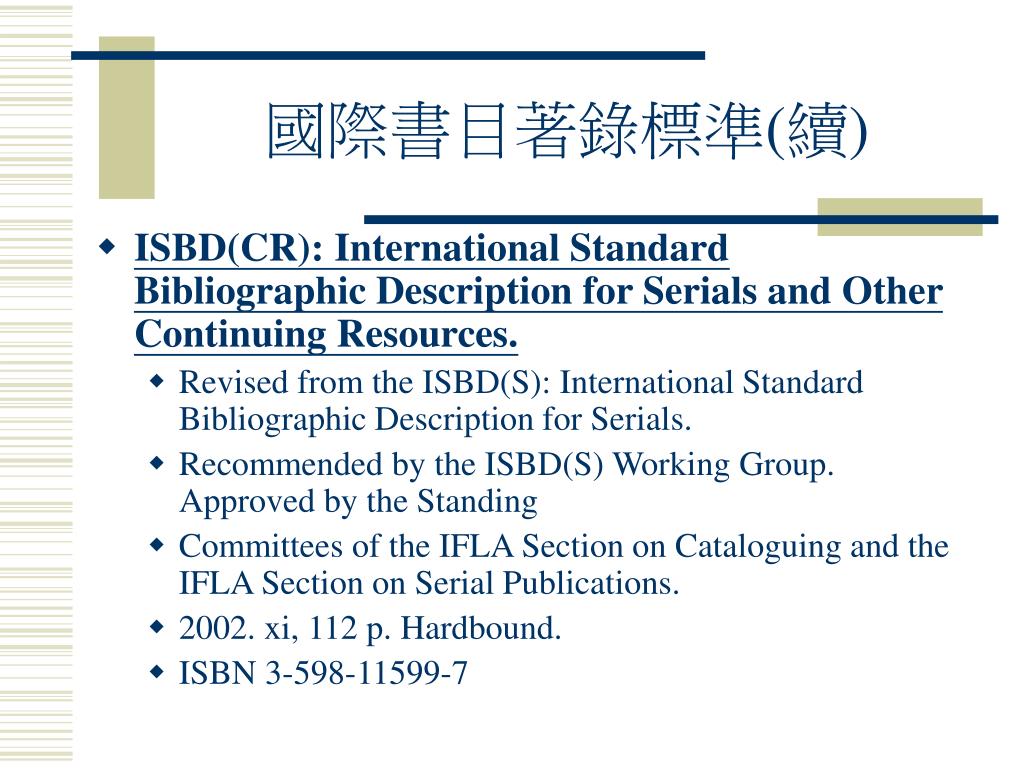 國際書目著錄標準(續)

ISBD(CR): International Standard Bibliographic Description for Serials and Other Continuing Resources.

Revised from the ISBD(S): International Standard Bibliographic Description for Serials.

Recommended by the ISBD(S) Working Group. Approved by the Standing

Committees of the IFLA Section on Cataloguing and the IFLA Section on Serial Publications.

2002. xi, 112 p. Hardbound.

ISBN 3-598-11599-7